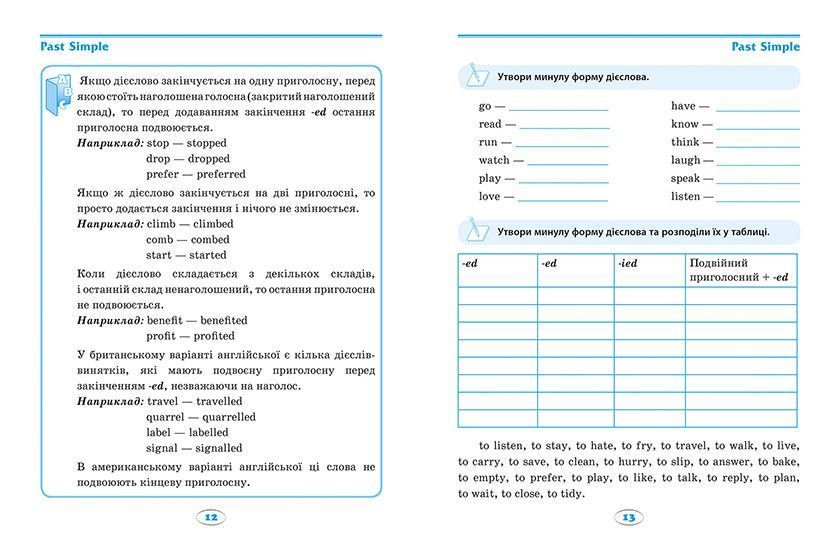 Past Simple

Якщо дієслово закінчується на одну приголосну, перед якою стоїть наголошена голосна (закритий наголошений склад), то перед додаванням закінчення -ed остання приголосна подвоюється.

Наприклад: stop — stopped
drop — dropped
prefer — preferred

Якщо ж дієслово закінчується на дві приголосні, то просто додається закінчення і нічого не змінюється.

Наприклад: climb — climbed
comb — combed
start — started

Коли дієслово складається з декількох складів, і останній склад ненаголошений, то остання приголосна не подвоюється.

Наприклад: benefit — benefited
profit — profited

У британському варіанті англійської є кілька дієслів-винятків, які мають подвоєну приголосну перед закінченням -ed, незважаючи на наголос.

Наприклад: travel — travelled
quarrel — quarrelled
label — labelled
signal — signalled

В американському варіанті англійської ці слова не подвоюють кінцеву приголосну.

12

Past Simple

Утвори минулу форму дієслова.

go — ____
read — ____
run — ____
watch — ____
play — ____
love — ____

have — ____
know — ____
think — ____
laugh — ____
speak — ____
listen — ____

Утвори минулу форму дієслова та розподіли їх у таблиці.

| -ed | -ed | -ied | Подвійний приголосний + -ed |
|---|---|---|---|
| | | | |
| | | | |
| | | | |
| | | | |
| | | | |
| | | | |
| | | | |
| | | | |

to listen, to stay, to hate, to fry, to travel, to walk, to live, to carry, to save, to clean, to hurry, to slip, to answer, to bake, to empty, to prefer, to play, to like, to talk, to reply, to plan, to wait, to close, to tidy.

13